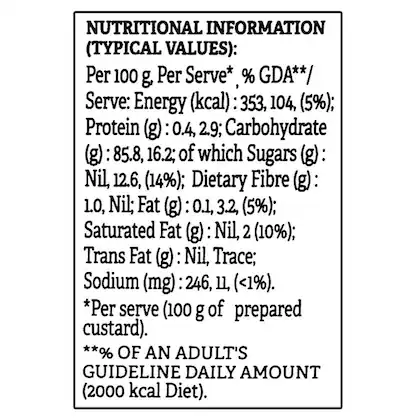 NUTRITIONAL INFORMATION (TYPICAL VALUES):

Per 100 g, Per Serve* , % GDA**/ Serve: Energy (kcal) : 353, 104, (5%); Protein (g) : 0.4, 2.9; Carbohydrate (g) : 85.8, 16.2; of which Sugars (g) : Nil, 12.6, (14%); Dietary Fibre (g) : 1.0, Nil; Fat (g) : 0.1, 3.2, (5%); Saturated Fat (g) : Nil, 2 (10%); Trans Fat (g) : Nil, Trace; Sodium (mg) : 246, 11, (<1%).

*Per serve (100 g of prepared custard).

**% OF AN ADULT'S GUIDELINE DAILY AMOUNT (2000 kcal Diet).